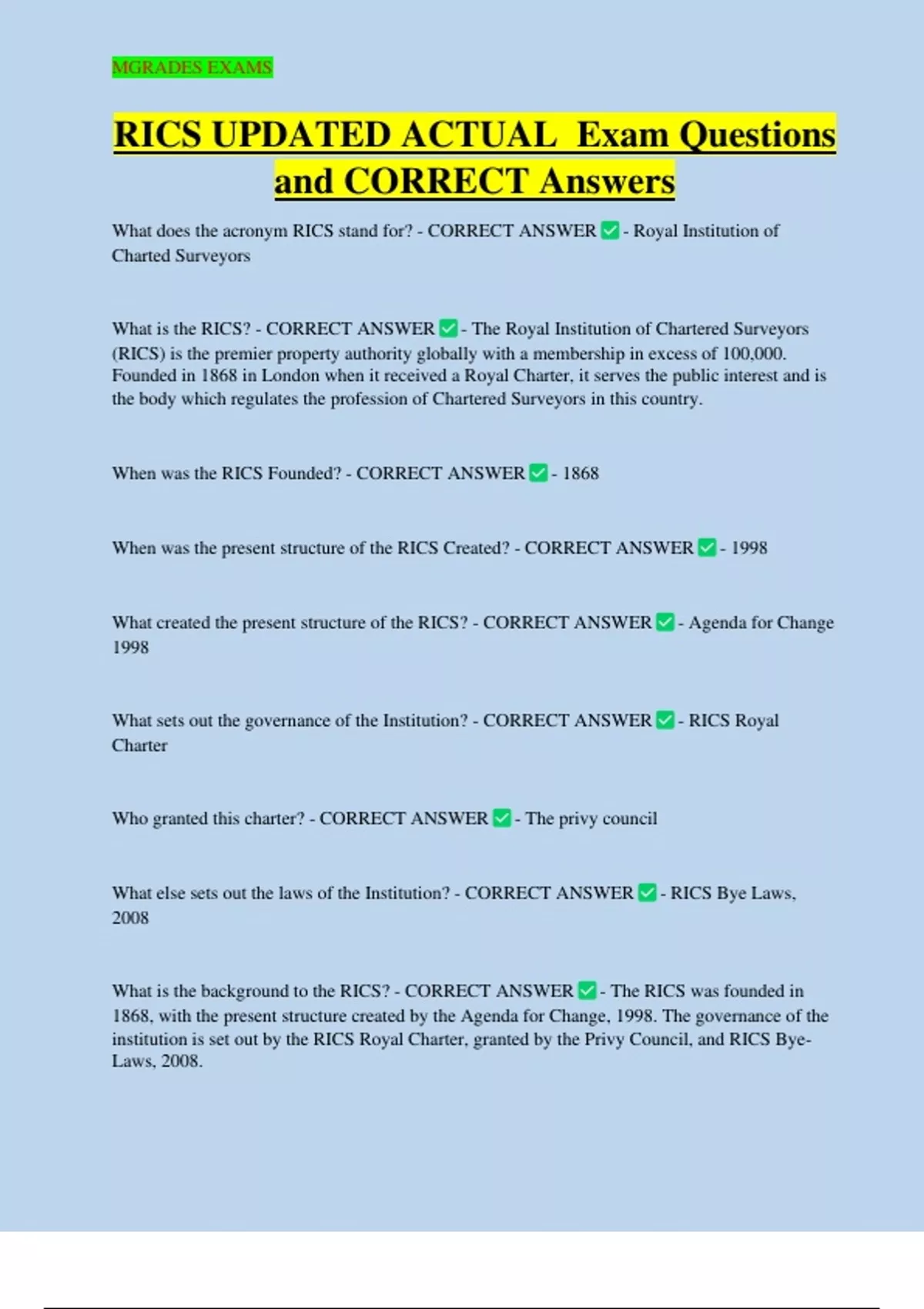 MGRADES EXAMS

RICS UPDATED ACTUAL Exam Questions and CORRECT Answers

What does the acronym RICS stand for? - CORRECT ANSWER ✅ - Royal Institution of Charted Surveyors

What is the RICS? - CORRECT ANSWER ✅ - The Royal Institution of Chartered Surveyors (RICS) is the premier property authority globally with a membership in excess of 100,000. Founded in 1868 in London when it received a Royal Charter, it serves the public interest and is the body which regulates the profession of Chartered Surveyors in this country.

When was the RICS Founded? - CORRECT ANSWER ✅ - 1868

When was the present structure of the RICS Created? - CORRECT ANSWER ✅ - 1998

What created the present structure of the RICS? - CORRECT ANSWER ✅ - Agenda for Change 1998

What sets out the governance of the Institution? - CORRECT ANSWER ✅ - RICS Royal Charter

Who granted this charter? - CORRECT ANSWER ✅ - The privy council

What else sets out the laws of the Institution? - CORRECT ANSWER ✅ - RICS Bye Laws, 2008

What is the background to the RICS? - CORRECT ANSWER ✅ - The RICS was founded in 1868, with the present structure created by the Agenda for Change, 1998. The governance of the institution is set out by the RICS Royal Charter, granted by the Privy Council, and RICS Bye-Laws, 2008.